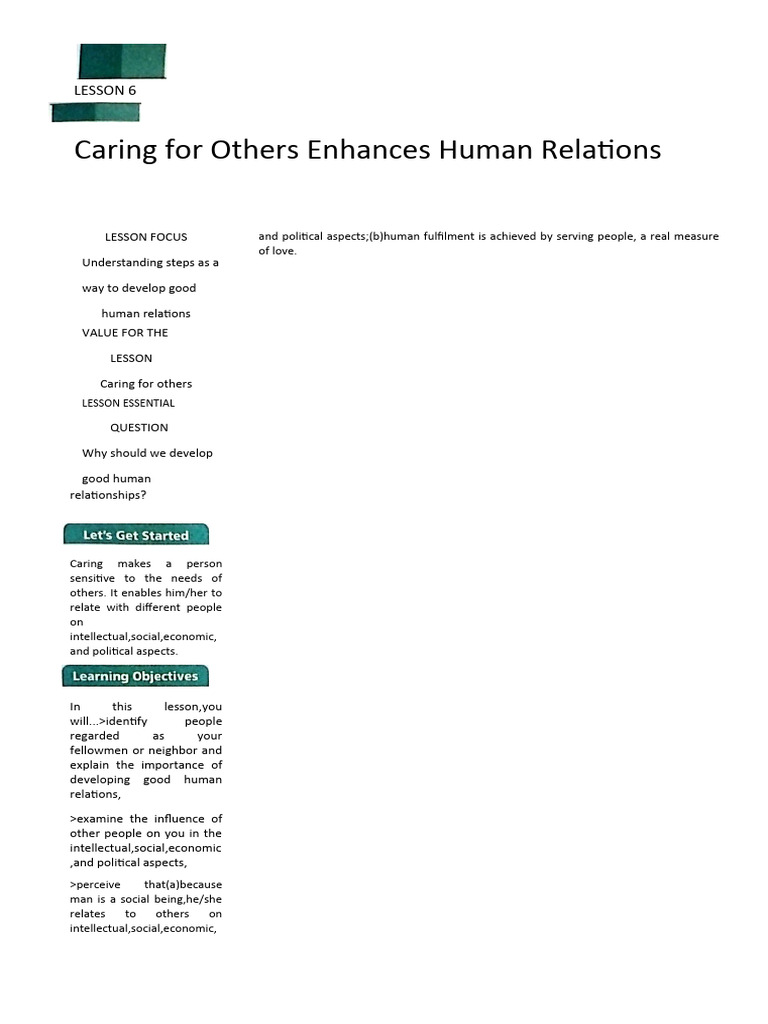 LESSON 6

Caring for Others Enhances Human Relations

LESSON FOCUS

Understanding steps as a way to develop good human relations

VALUE FOR THE LESSON

Caring for others

LESSON ESSENTIAL QUESTION

Why should we develop good human relationships?

Let's Get Started

Caring makes a person sensitive to the needs of others. It enables him/her to relate with different people on intellectual,social,economic, and political aspects.

Learning Objectives

In this lesson,you will...>identify people regarded as your fellowmen or neighbor and explain the importance of developing good human relations,

>examine the influence of other people on you in the intellectual,social,economic ,and political aspects,

>perceive that(a)because man is a social being,he/she relates to others on intellectual,social,economic,

and political aspects;(b)human fulfilment is achieved by serving people, a real measure of love.